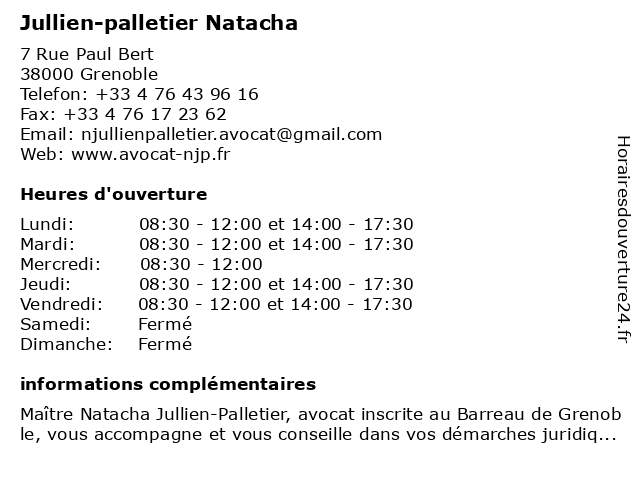 Jullien-palletier Natacha

7 Rue Paul Bert
38000 Grenoble
Telefon: +33 4 76 43 96 16
Fax: +33 4 76 17 23 62
Email: njullienpalletier.avocat@gmail.com
Web: www.avocat-njp.fr

Heures d'ouverture

| | |
|---|---|
| Lundi: | 08:30 - 12:00 et 14:00 - 17:30 |
| Mardi: | 08:30 - 12:00 et 14:00 - 17:30 |
| Mercredi: | 08:30 - 12:00 |
| Jeudi: | 08:30 - 12:00 et 14:00 - 17:30 |
| Vendredi: | 08:30 - 12:00 et 14:00 - 17:30 |
| Samedi: | Fermé |
| Dimanche: | Fermé |

informations complémentaires

Maître Natacha Jullien-Palletier, avocat inscrite au Barreau de Grenoble, vous accompagne et vous conseille dans vos démarches juridiq...

Horairesdouverture24.fr